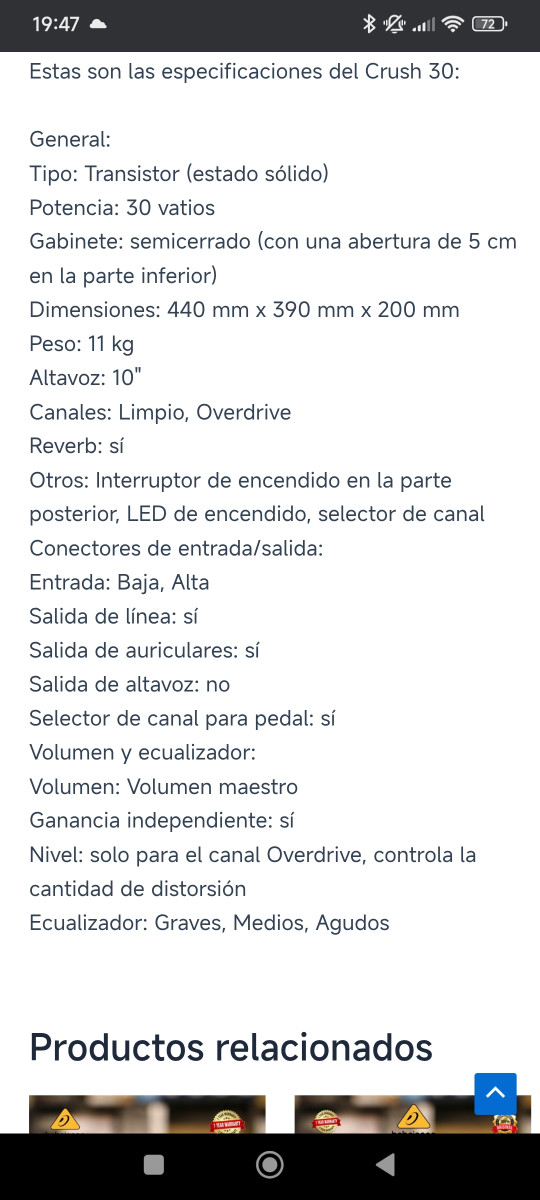 19:47

72

Estas son las especificaciones del Crush 30:

General:
Tipo: Transistor (estado sólido)
Potencia: 30 vatios
Gabinete: semicerrado (con una abertura de 5 cm en la parte inferior)
Dimensiones: 440 mm x 390 mm x 200 mm
Peso: 11 kg
Altavoz: 10"
Canales: Limpio, Overdrive
Reverb: sí
Otros: Interruptor de encendido en la parte posterior, LED de encendido, selector de canal
Conectores de entrada/salida:
Entrada: Baja, Alta
Salida de línea: sí
Salida de auriculares: sí
Salida de altavoz: no
Selector de canal para pedal: sí
Volumen y ecualizador:
Volumen: Volumen maestro
Ganancia independiente: sí
Nivel: solo para el canal Overdrive, controla la cantidad de distorsión
Ecualizador: Graves, Medios, Agudos

Productos relacionados